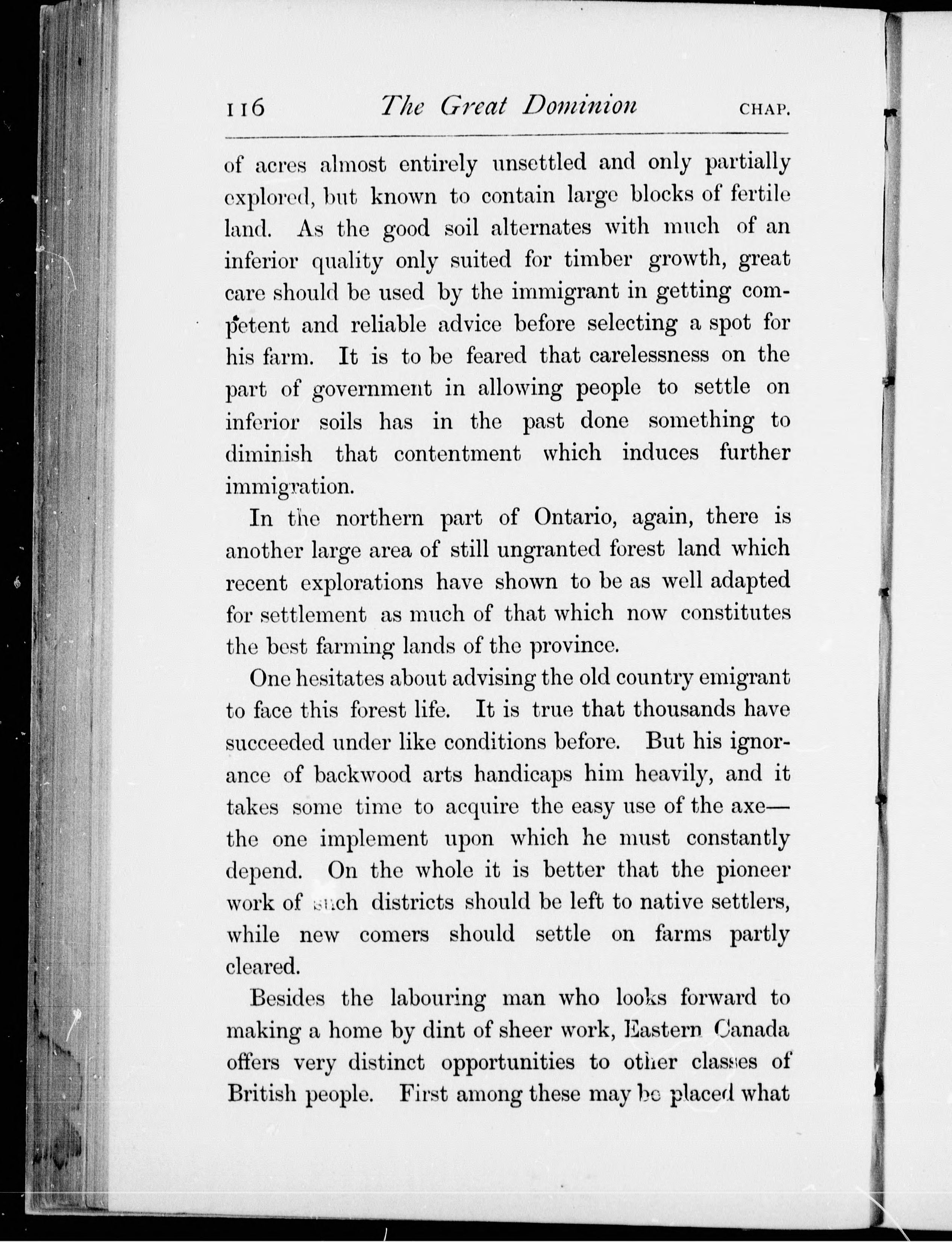 116 The Great Dominion CHAP.

of acres almost entirely unsettled and only partially explored, but known to contain large blocks of fertile land. As the good soil alternates with much of an inferior quality only suited for timber growth, great care should be used by the immigrant in getting competent and reliable advice before selecting a spot for his farm. It is to be feared that carelessness on the part of government in allowing people to settle on inferior soils has in the past done something to diminish that contentment which induces further immigration.

In the northern part of Ontario, again, there is another large area of still ungranted forest land which recent explorations have shown to be as well adapted for settlement as much of that which now constitutes the best farming lands of the province.

One hesitates about advising the old country emigrant to face this forest life. It is true that thousands have succeeded under like conditions before. But his ignorance of backwood arts handicaps him heavily, and it takes some time to acquire the easy use of the axe—the one implement upon which he must constantly depend. On the whole it is better that the pioneer work of such districts should be left to native settlers, while new comers should settle on farms partly cleared.

Besides the labouring man who looks forward to making a home by dint of sheer work, Eastern Canada offers very distinct opportunities to other classes of British people. First among these may be placed what